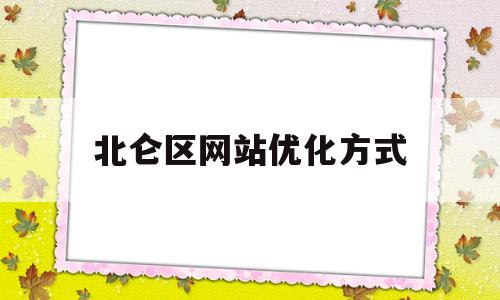 北仑区网站优化方式